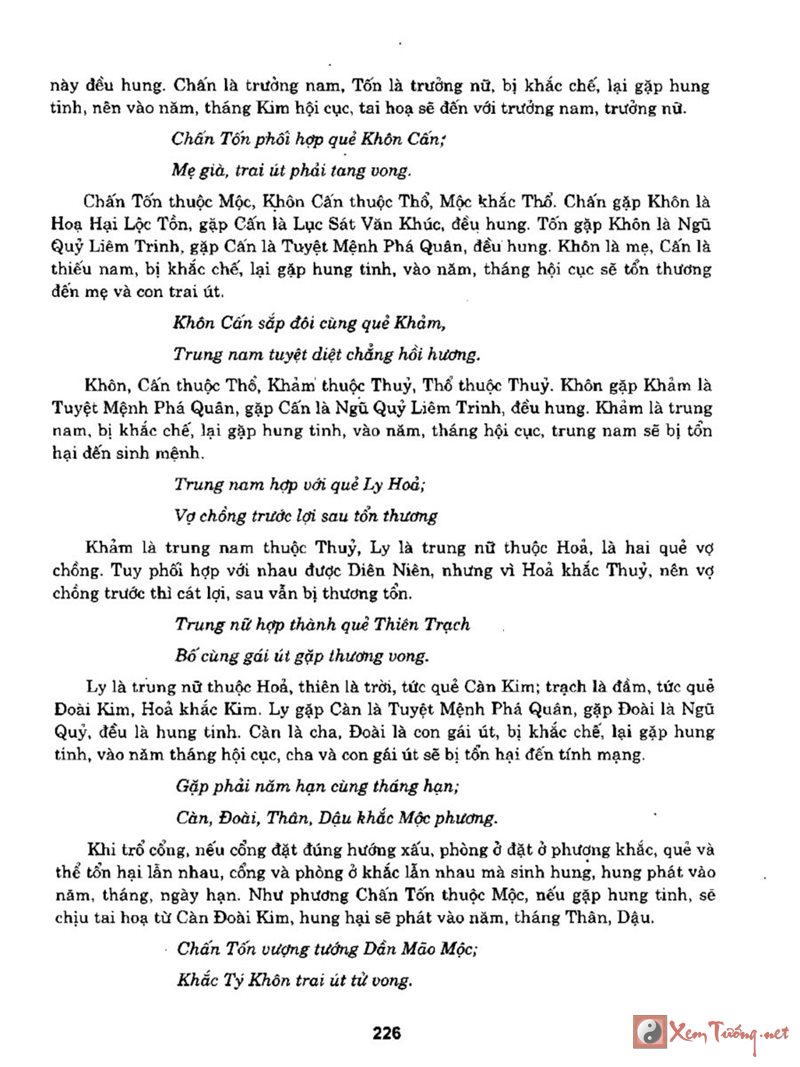 này đều hung. Chấn là trưởng nam, Tốn là trưởng nữ, bị khắc chế, lại gặp hung tinh, nên vào năm, tháng Kim hội cục, tai hoạ sẽ đến với trưởng nam, trưởng nữ.

Chấn Tốn phối hợp quẻ Khôn Cấn;

Mẹ già, trai út phải tang vong.

Chấn Tốn thuộc Mộc, Khôn Cấn thuộc Thổ, Mộc khắc Thổ. Chấn gặp Khôn là Hoạ Hại Lộc Tồn, gặp Cấn là Lục Sát Văn Khúc, đều hung. Tốn gặp Khôn là Ngũ Quỷ Liêm Trinh, gặp Cấn là Tuyệt Mệnh Phá Quân, đều hung. Khôn là mẹ, Cấn là thiếu nam, bị khắc chế, lại gặp hung tinh, vào năm, tháng hội cục sẽ tổn thương đến mẹ và con trai út.

Khôn Cấn sắp đôi cùng quẻ Khảm,

Trung nam tuyệt diệt chẳng hồi hương.

Khôn, Cấn thuộc Thổ, Khảm thuộc Thuỷ, Thổ thuộc Thuỷ. Khôn gặp Khảm là Tuyệt Mệnh Phá Quân, gặp Cấn là Ngũ Quỷ Liêm Trinh, đều hung. Khảm là trung nam, bị khắc chế, lại gặp hung tinh, vào năm, tháng hội cục, trung nam sẽ bị tổn hại đến sinh mệnh.

Trung nam hợp với quẻ Ly Hoả;

Vợ chồng trước lợi sau tổn thương

Khảm là trung nam thuộc Thuỷ, Ly là trung nữ thuộc Hoả, là hai quẻ vợ chồng. Tuy phối hợp với nhau được Diên Niên, nhưng vì Hoả khắc Thuỷ, nên vợ chồng trước thì cát lợi, sau vẫn bị thương tổn.

Trung nữ hợp thành quẻ Thiên Trạch

Bố cùng gái út gặp thương vong.

Ly là trung nữ thuộc Hoả, thiên là trời, tức quẻ Càn Kim; trạch là đầm, tức quẻ Đoài Kim, Hoả khắc Kim. Ly gặp Càn là Tuyệt Mệnh Phá Quân, gặp Đoài là Ngũ Quỷ, đều là hung tinh. Càn là cha, Đoài là con gái út, bị khắc chế, lại gặp hung tinh, vào năm tháng hội cục, cha và con gái út sẽ bị tổn hại đến tính mạng.

Gặp phải năm hạn cùng tháng hạn;

Càn, Đoài, Thân, Dậu khắc Mộc phương.

Khi trổ cổng, nếu cổng đặt đúng hướng xấu, phòng ở đặt ở phương khắc, quẻ và thể tổn hại lẫn nhau, cổng và phòng ở khắc lẫn nhau mà sinh hung, hung phát vào năm, tháng, ngày hạn. Như phương Chấn Tốn thuộc Mộc, nếu gặp hung tinh, sẽ chịu tai hoạ từ Càn Đoài Kim, hung hại sẽ phát vào năm, tháng Thân, Dậu.

Chấn Tốn vượng tướng Dần Mão Mộc;

Khắc Tỵ Khôn trai út tử vong.

226

Xem Tướng.net